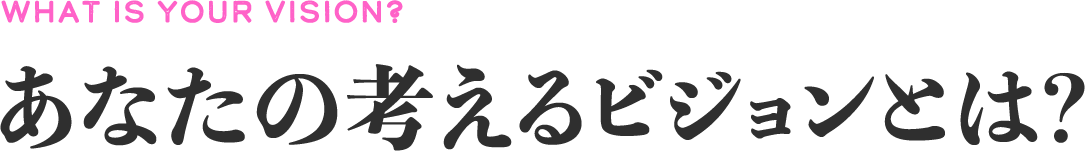 WHAT IS YOUR VISION?

あなたの考えるビジョンとは?